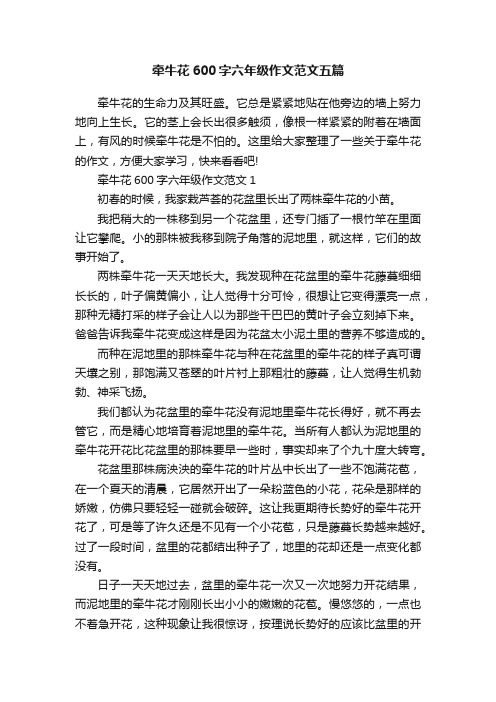 牵牛花600字六年级作文范文五篇

牵牛花的生命力及其旺盛。它总是紧紧地贴在他旁边的墙上努力地向上生长。它的茎上会长出很多触须，像根一样紧紧的附着在墙面上，有风的时候牵牛花是不怕的。这里给大家整理了一些关于牵牛花的作文，方便大家学习，快来看看吧!

牵牛花600字六年级作文范文1

初春的时候，我家栽芦荟的花盆里长出了两株牵牛花的小苗。

我把稍大的一株移到另一个花盆里，还专门插了一根竹竿在里面让它攀爬。小的那株被我移到院子角落的泥地里，就这样，它们的故事开始了。

两株牵牛花一天天地长大。我发现种在花盆里的牵牛花藤蔓细细长长的，叶子偏黄偏小，让人觉得十分可怜，很想让它变得漂亮一点，那种无精打采的样子会让人以为那些干巴巴的黄叶子会立刻掉下来。爸爸告诉我牵牛花变成这样是因为花盆太小泥土里的营养不够造成的。

而种在泥地里的那株牵牛花与种在花盆里的牵牛花的样子真可谓天壤之别，那饱满又苍翠的叶片衬上那粗壮的藤蔓，让人觉得生机勃勃、神采飞扬。

我们都认为花盆里的牵牛花没有泥地里牵牛花长得好，就不再去管它，而是精心地培育着泥地里的牵牛花。当所有人都认为泥地里的牵牛花开花比花盆里的那株要早一些时，事实却来了个九十度大转弯。

花盆里那株病泱泱的牵牛花的叶片丛中长出了一些不饱满花苞，在一个夏天的清晨，它居然开出了一朵粉蓝色的小花，花朵是那样的娇嫩，仿佛只要轻轻一碰就会破碎。这让我更期待长势好的牵牛花开花了，可是等了许久还是不见有一个小花苞，只是藤蔓长势越来越好。过了一段时间，盆里的花都结出种子了，地里的花却还是一点变化都没有。

日子一天天地过去，盆里的牵牛花一次又一次地努力开花结果，而泥地里的牵牛花才刚刚长出小小的嫩嫩的花苞。慢悠悠的，一点也不着急开花，这种现象让我很惊讶，按理说长势好的应该比盆里的开